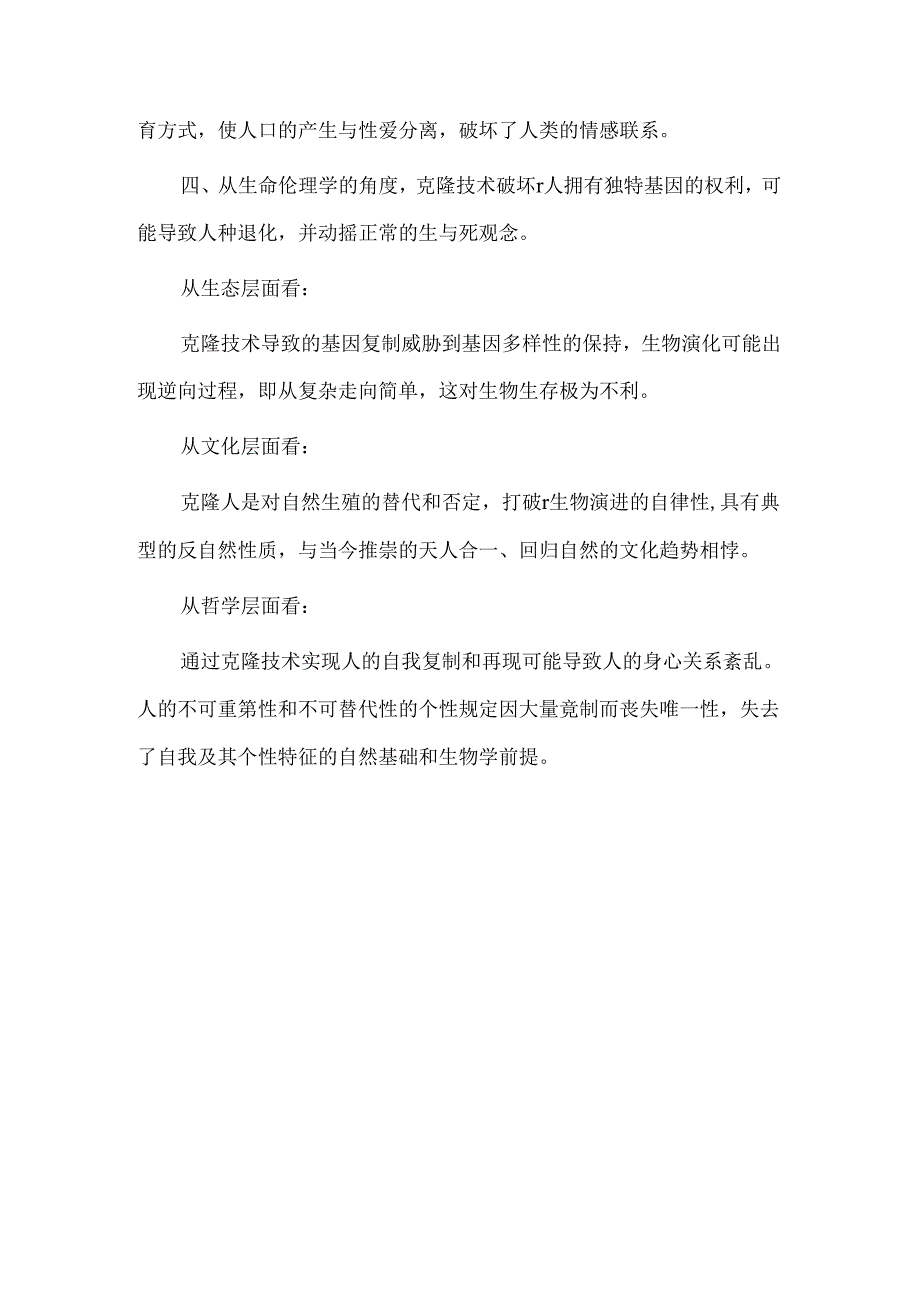 育方式，使人口的产生与性爱分离，破坏了人类的情感联系。

四、从生命伦理学的角度，克隆技术破坏r人拥有独特基因的权利，可能导致人种退化，并动摇正常的生与死观念。

从生态层面看：

克隆技术导致的基因复制威胁到基因多样性的保持，生物演化可能出现逆向过程，即从复杂走向简单，这对生物生存极为不利。

从文化层面看：

克隆人是对自然生殖的替代和否定，打破r生物演进的自律性,具有典型的反自然性质，与当今推崇的天人合一、回归自然的文化趋势相悖。

从哲学层面看：

通过克隆技术实现人的自我复制和再现可能导致人的身心关系紊乱。人的不可重第性和不可替代性的个性规定因大量竟制而丧失唯一性，失去了自我及其个性特征的自然基础和生物学前提。